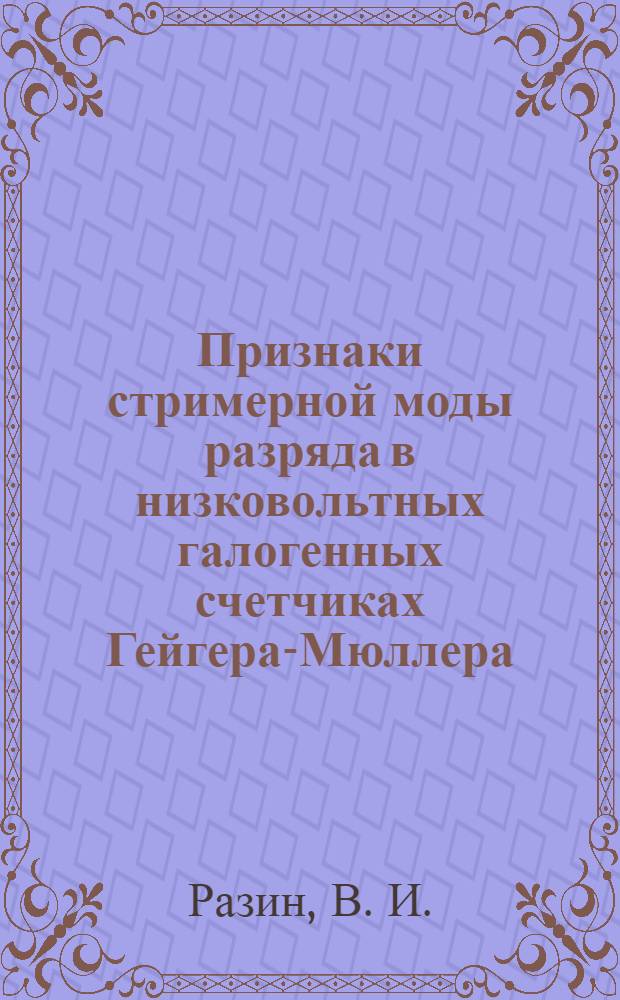 Признаки стримерной моды разряда в низковольтных галогенных счетчиках Гейгера-Мюллера

Разин, В. И.